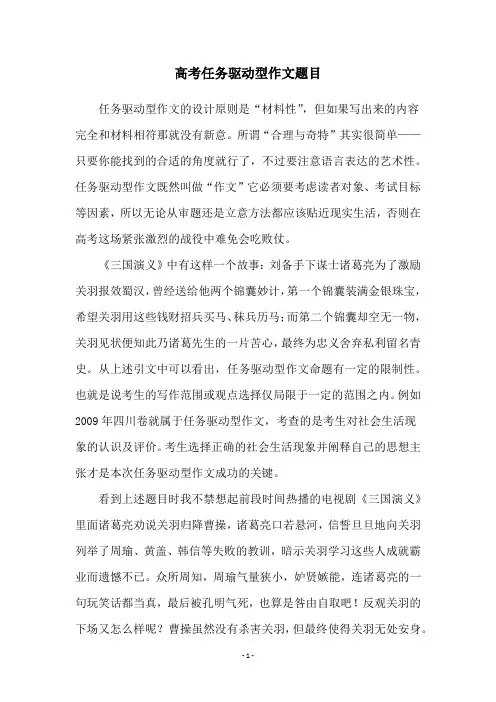 高考任务驱动型作文题目

任务驱动型作文的设计原则是“材料性”，但如果写出来的内容完全和材料相符那就没有新意。所谓“合理与奇特”其实很简单——只要你能找到的合适的角度就行了，不过要注意语言表达的艺术性。任务驱动型作文既然叫做“作文”它必须要考虑读者对象、考试目标等因素，所以无论从审题还是立意方法都应该贴近现实生活，否则在高考这场紧张激烈的战役中难免会吃败仗。

《三国演义》中有这样一个故事：刘备手下谋士诸葛亮为了激励关羽报效蜀汉，曾经送给他两个锦囊妙计，第一个锦囊装满金银珠宝，希望关羽用这些钱财招兵买马、秣兵历马；而第二个锦囊却空无一物，关羽见状便知此乃诸葛先生的一片苦心，最终为忠义舍弃私利留名青史。从上述引文中可以看出，任务驱动型作文命题有一定的限制性。也就是说考生的写作范围或观点选择仅局限于一定的范围之内。例如2009年四川卷就属于任务驱动型作文，考查的是考生对社会生活现象的认识及评价。考生选择正确的社会生活现象并阐释自己的思想主张才是本次任务驱动型作文成功的关键。

看到上述题目时我不禁想起前段时间热播的电视剧《三国演义》里面诸葛亮劝说关羽归降曹操，诸葛亮口若悬河，信誓旦旦地向关羽列举了周瑜、黄盖、韩信等失败的教训，暗示关羽学习这些人成就霸业而遗憾不已。众所周知，周瑜气量狭小，妒贤嫉能，连诸葛亮的一句玩笑话都当真，最后被孔明气死，也算是咎由自取吧！反观关羽的下场又怎么样呢？曹操虽然没有杀害关羽，但最终使得关羽无处安身。

- 1 -